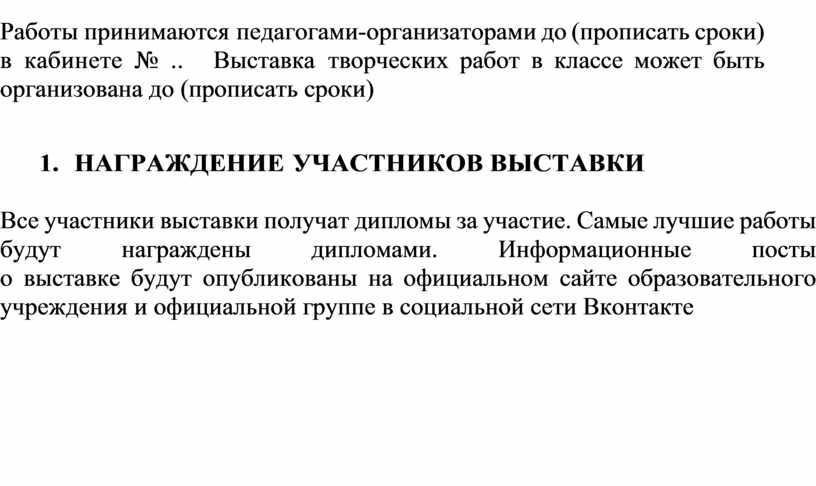 Работы принимаются педагогами-организаторами до (прописать сроки) в кабинете № .. Выставка творческих работ в классе может быть организована до (прописать сроки)

1. НАГРАЖДЕНИЕ УЧАСТНИКОВ ВЫСТАВКИ

Все участники выставки получат дипломы за участие. Самые лучшие работы будут награждены дипломами. Информационные посты о выставке будут опубликованы на официальном сайте образовательного учреждения и официальной группе в социальной сети Вконтакте